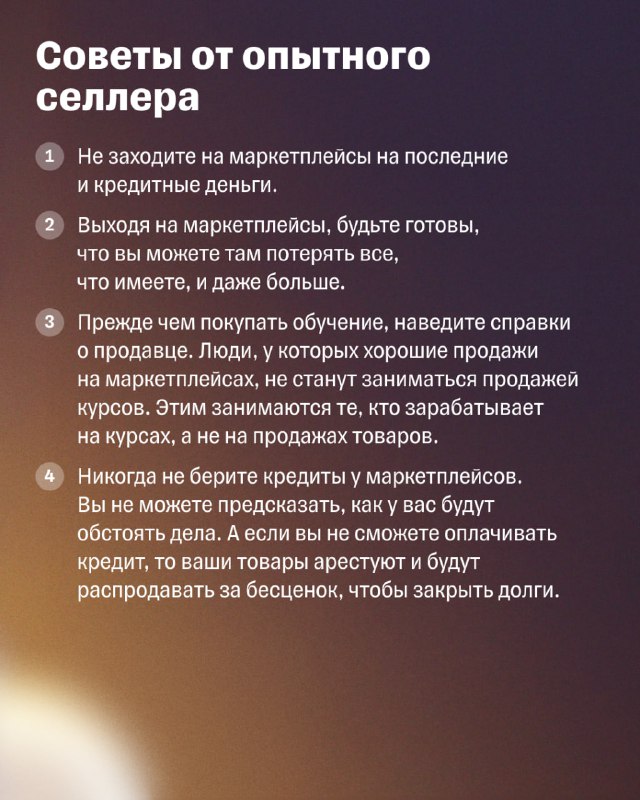 Советы от опытного селлера

1 Не заходите на маркетплейсы на последние и кредитные деньги.

2 Выходя на маркетплейсы, будьте готовы, что вы можете там потерять все, что имеете, и даже больше.

3 Прежде чем покупать обучение, наведите справки о продавце. Люди, у которых хорошие продажи на маркетплейсах, не станут заниматься продажей курсов. Этим занимаются те, кто зарабатывает на курсах, а не на продажах товаров.

4 Никогда не берите кредиты у маркетплейсов. Вы не можете предсказать, как у вас будут обстоять дела. А если вы не сможете оплачивать кредит, то ваши товары арестуют и будут распродавать за бесценок, чтобы закрыть долги.